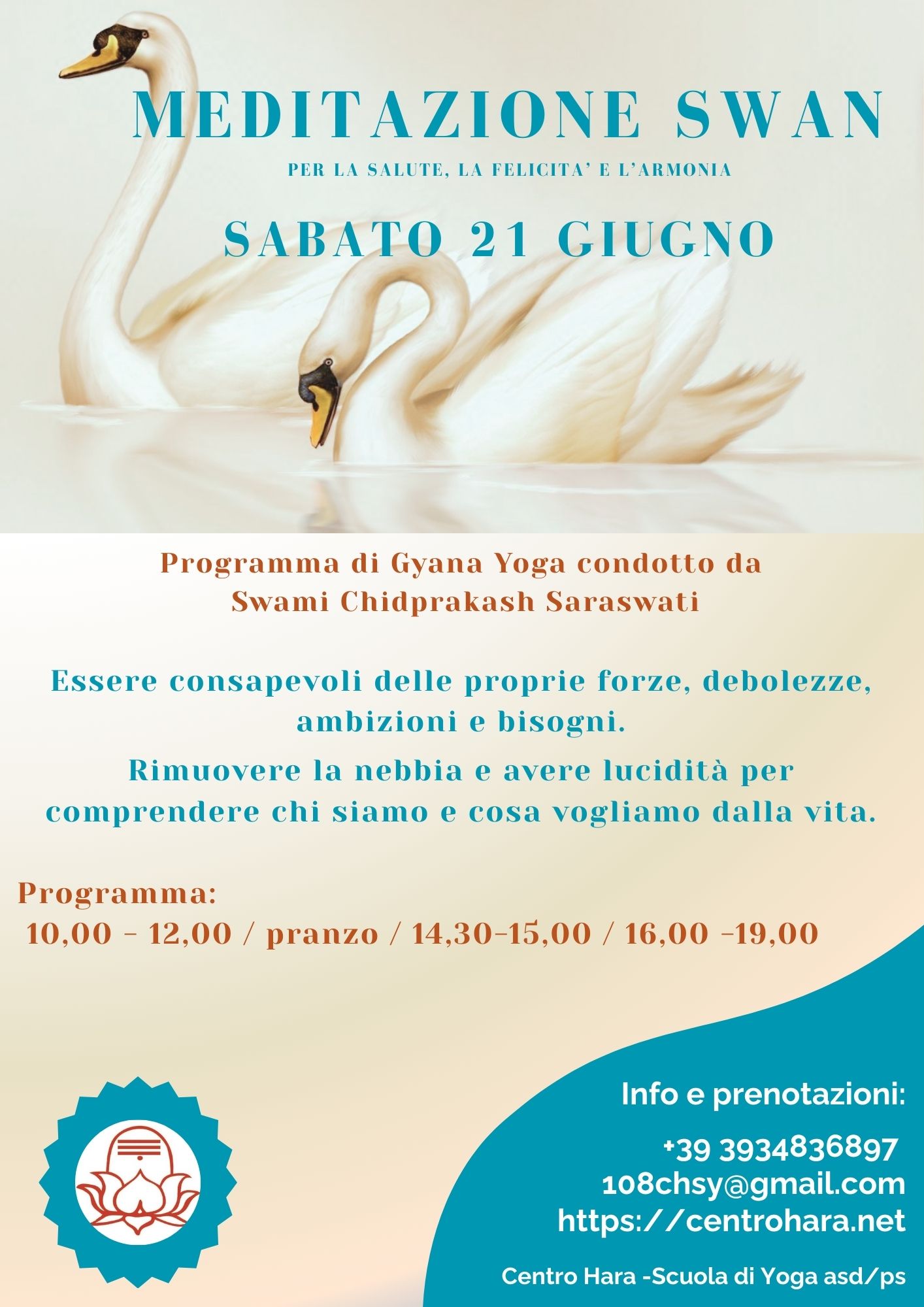 MEDITAZIONE SWAN

PER LA SALUTE, LA FELICITA' E L'ARMONIA

SABATO 21 GIUGNO

Programma di Gyana Yoga condotto da
Swami Chidprakash Saraswati

Essere consapevoli delle proprie forze, debolezze, ambizioni e bisogni.

Rimuovere la nebbia e avere lucidità per comprendere chi siamo e cosa vogliamo dalla vita.

Programma:
10,00 - 12,00 / pranzo / 14,30-15,00 / 16,00 -19,00

Info e prenotazioni:

+39 3934836897
108chsy@gmail.com
https://centrohara.net

Centro Hara -Scuola di Yoga asd/ps